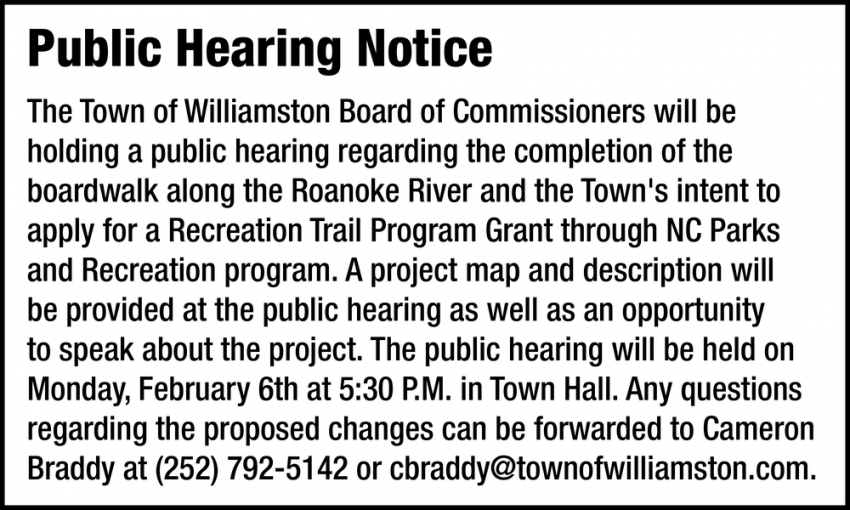 Public Hearing Notice

The Town of Williamston Board of Commissioners will be holding a public hearing regarding the completion of the boardwalk along the Roanoke River and the Town's intent to apply for a Recreation Trail Program Grant through NC Parks and Recreation program. A project map and description will be provided at the public hearing as well as an opportunity to speak about the project. The public hearing will be held on Monday, February 6th at 5:30 P.M. in Town Hall. Any questions regarding the proposed changes can be forwarded to Cameron Braddy at (252) 792-5142 or cbraddy@townofwilliamston.com.